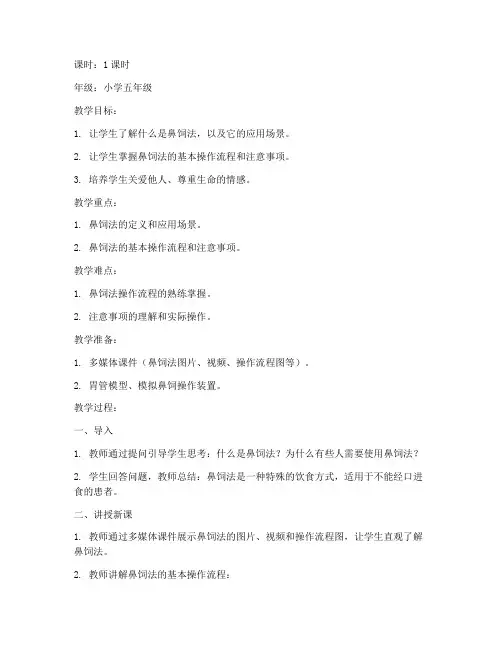 课时：1 课时

年级：小学五年级

教学目标：

1. 让学生了解什么是鼻饲法，以及它的应用场景。

2. 让学生掌握鼻饲法的基本操作流程和注意事项。

3. 培养学生关爱他人、尊重生命的情感。

教学重点：

1. 鼻饲法的定义和应用场景。

2. 鼻饲法的基本操作流程和注意事项。

教学难点：

1. 鼻饲法操作流程的熟练掌握。

2. 注意事项的理解和实际操作。

教学准备：

1. 多媒体课件（鼻饲法图片、视频、操作流程图等）。

2. 胃管模型、模拟鼻饲操作装置。

教学过程：

一、导入

1. 教师通过提问引导学生思考：什么是鼻饲法？为什么有些人需要使用鼻饲法？

2. 学生回答问题，教师总结：鼻饲法是一种特殊的饮食方式，适用于不能经口进食的患者。

二、讲授新课

1. 教师通过多媒体课件展示鼻饲法的图片、视频和操作流程图，让学生直观了解鼻饲法。

2. 教师讲解鼻饲法的基本操作流程：